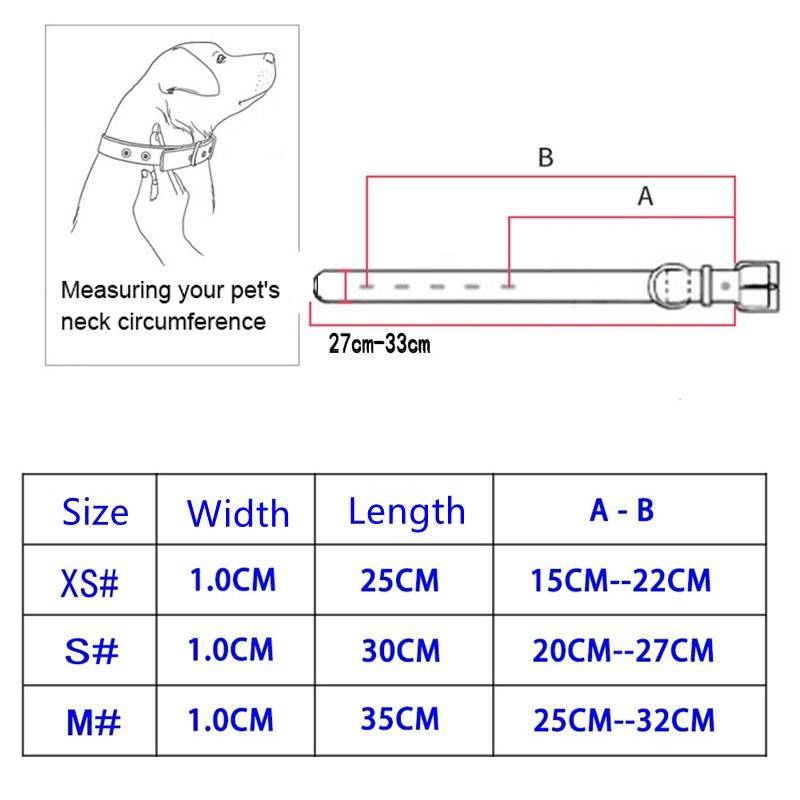 Measuring your pet's neck circumference

B

A

27cm-33cm

| Size | Width | Length | A - B |
|---|---|---|---|
| XS# | 1.0CM | 25CM | 15CM--22CM |
| S# | 1.0CM | 30CM | 20CM--27CM |
| M# | 1.0CM | 35CM | 25CM--32CM |